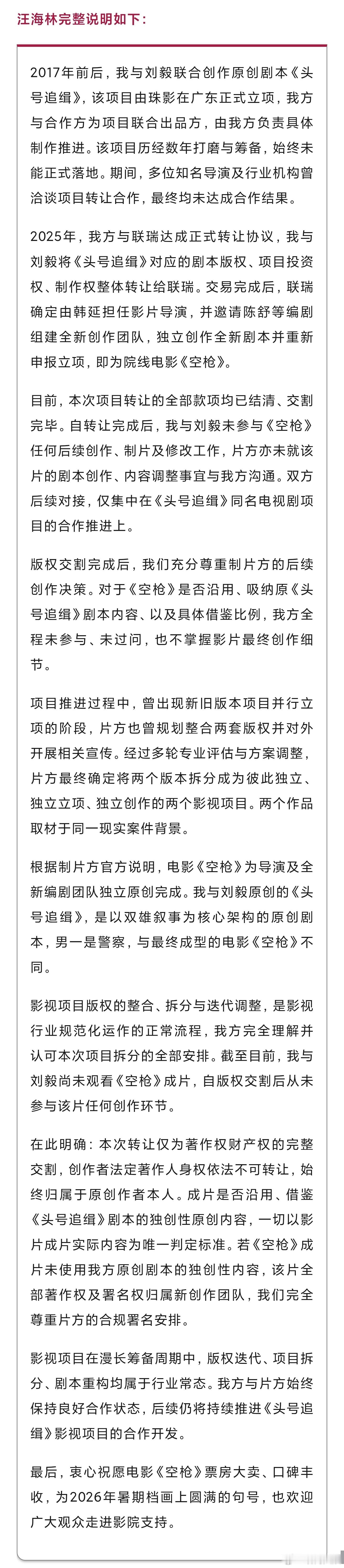 汪海林完整说明如下：

2017年前后，我与刘毅联合创作原创剧本《头号追缉》，该项目由珠影在广东正式立项，我方与合作方为项目联合出品方，由我方负责具体制作推进。该项目历经数年打磨与筹备，始终未能正式落地。期间，多位知名导演及行业机构曾洽谈项目转让合作，最终均未达成合作结果。

2025年，我方与联瑞达成正式转让协议，我与刘毅将《头号追缉》对应的剧本版权、项目投资权、制作权整体转让给联瑞。交易完成后，联瑞确定由韩延担任影片导演，并邀请陈舒等编剧组建全新创作团队，独立创作全新剧本并重新申报立项，即为院线电影《空枪》。

目前，本次项目转让的全部款项均已结清、交割完毕。自转让完成后，我与刘毅未参与《空枪》任何后续创作、制片及修改工作，片方亦未就该片的剧本创作、内容调整事宜与我方沟通。双方后续对接，仅集中在《头号追缉》同名电视剧项目的合作推进上。

版权交割完成后，我们充分尊重制片方的后续创作决策。对于《空枪》是否沿用、吸纳原《头号追缉》剧本内容、以及具体借鉴比例，我方全程未参与、未过问，也不掌握影片最终创作细节。

项目推进过程中，曾出现新旧版本项目并行立项的阶段，片方也曾规划整合两套版权并对外开展相关宣传。经过多轮专业评估与方案调整，片方最终确定将两个版本拆分成为彼此独立、独立立项、独立创作的两个影视项目。两个作品取材于同一现实案件背景。

根据制片方官方说明，电影《空枪》为导演及全新编剧团队独立原创完成。我与刘毅原创的《头号追缉》，是以双雄叙事为核心架构的原创剧本，男一是警察，与最终成型的电影《空枪》不同。

影视项目版权的整合、拆分与迭代调整，是影视行业规范化运作的正常流程，我方完全理解并认可本次项目拆分的全部安排。截至目前，我与刘毅尚未观看《空枪》成片，自版权交割后从未参与该片任何创作环节。

在此明确：本次转让仅为著作权财产权的完整交割，创作者法定著作人身权依法不可转让，始终归属于原创作者本人。成片是否沿用、借鉴《头号追缉》剧本的独创性原创内容，一切以影片成片实际内容为唯一判定标准。若《空枪》成片未使用我方原创剧本的独创性内容，该片全部著作权及署名权归属新创作团队，我们完全尊重片方的合规署名安排。

影视项目在漫长筹备周期中，版权迭代、项目拆分、剧本重构均属于行业常态。我方与片方始终保持良好合作状态，后续仍将持续推进《头号追缉》影视项目的合作开发。

最后，衷心祝愿电影《空枪》票房大卖、口碑丰收，为2026年暑期档画上圆满的句号，也欢迎广大观众走进影院支持。